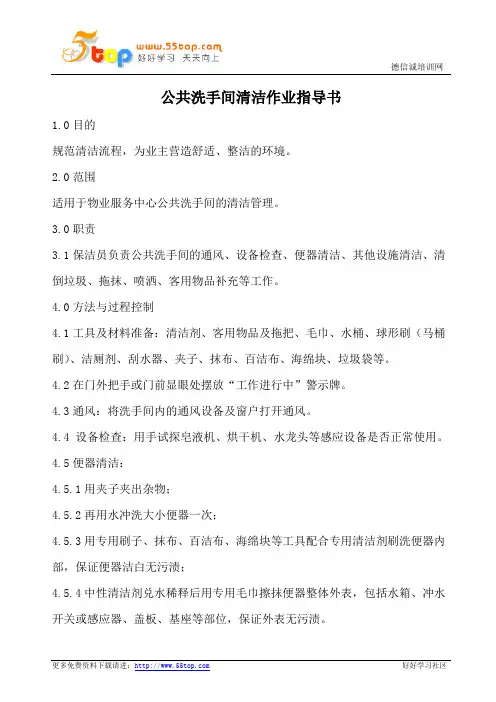 5top www.55top.com 好好学习 天天向上

德信诚培训网

公共洗手间清洁作业指导书

1.0 目的

规范清洁流程，为业主营造舒适、整洁的环境。

2.0 范围

适用于物业服务中心公共洗手间的清洁管理。

3.0 职责

3.1 保洁员负责公共洗手间的通风、设备检查、便器清洁、其他设施清洁、清倒垃圾、拖抹、喷洒、客用物品补充等工作。

4.0 方法与过程控制

4.1 工具及材料准备：清洁剂、客用物品及拖把、毛巾、水桶、球形刷（马桶刷）、洁厕剂、刮水器、夹子、抹布、百洁布、海绵块、垃圾袋等。

4.2 在门外把手或门前显眼处摆放“工作进行中”警示牌。

4.3 通风：将洗手间内的通风设备及窗户打开通风。

4.4 设备检查：用手试探皂液机、烘干机、水龙头等感应设备是否正常使用。

4.5 便器清洁：

4.5.1 用夹子夹出杂物；

4.5.2 再用水冲洗大小便器一次；

4.5.3 用专用刷子、抹布、百洁布、海绵块等工具配合专用清洁剂刷洗便器内部，保证便器洁白无污渍；

4.5.4 中性清洁剂兑水稀释后用专用毛巾擦抹便器整体外表，包括水箱、冲水开关或感应器、盖板、基座等部位，保证外表无污渍。

更多免费资料下载请进：http://www.55top.com

好好学习社区